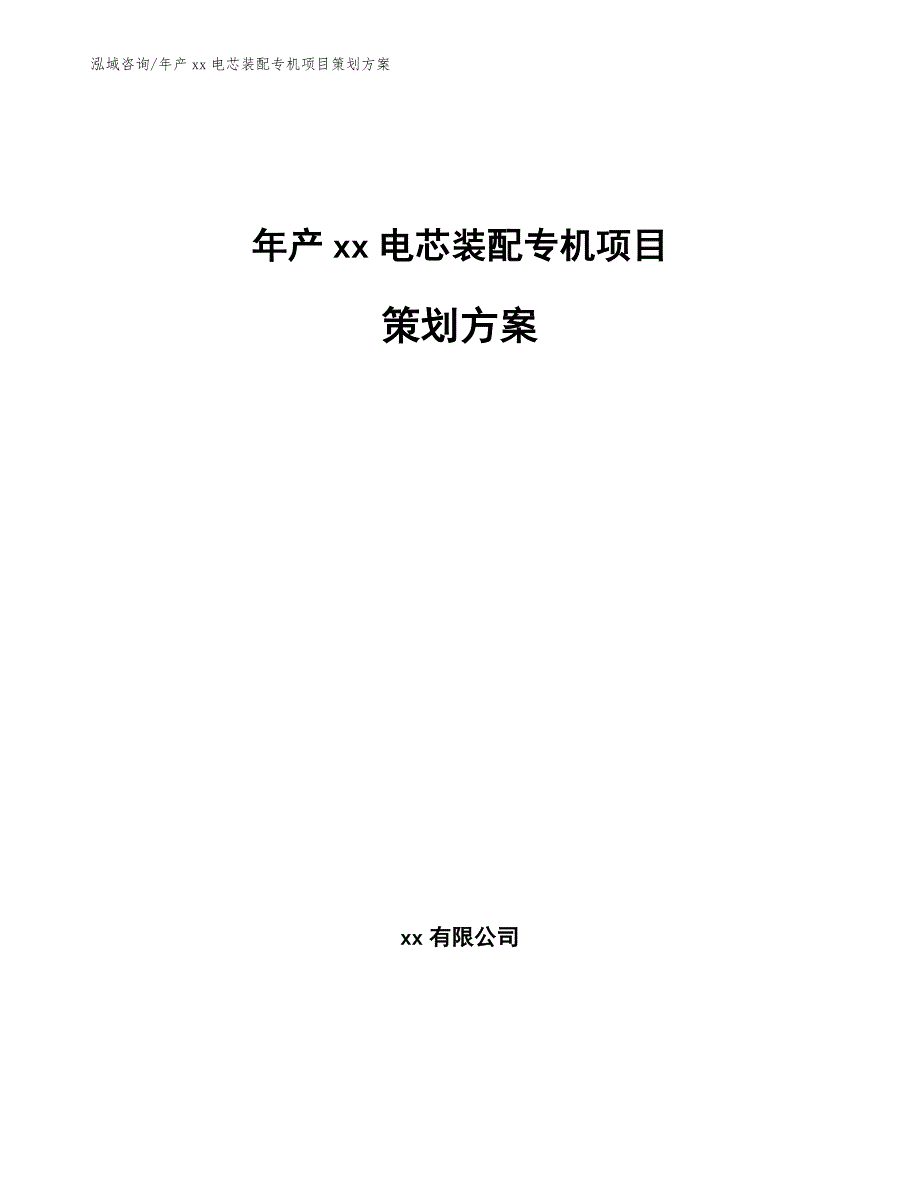 泓域咨询/年产 xx 电芯装配专机项目策划方案

年产 xx 电芯装配专机项目

策划方案

xx 有限公司